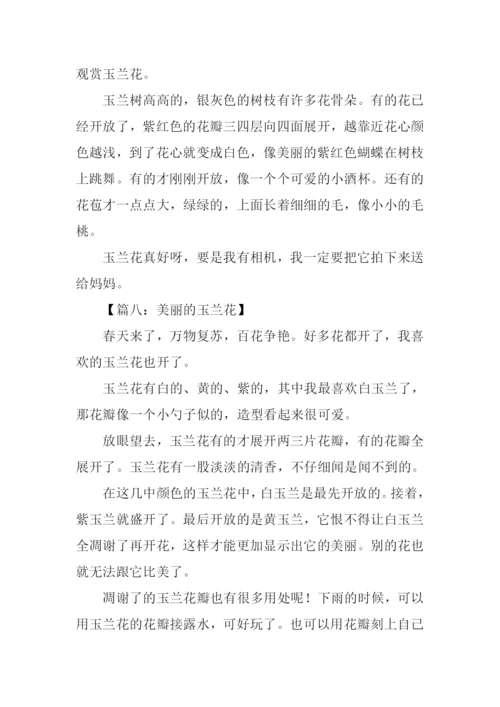 观赏玉兰花。

玉兰树高高的，银灰色的树枝有许多花骨朵。有的花已经开放了，紫红色的花瓣三四层向四面展开，越靠近花心颜色越浅，到了花心就变成白色，像美丽的紫红色蝴蝶在树枝上跳舞。有的才刚刚开放，像一个个可爱的小酒杯。还有的花苞才一点点大，绿绿的，上面长着细细的毛，像小小的毛桃。

玉兰花真好呀，要是我有相机，我一定要把它拍下来送给妈妈。

【篇八：美丽的玉兰花】

春天来了，万物复苏，百花争艳。好多花都开了，我喜欢的玉兰花也开了。

玉兰花有白的、黄的、紫的，其中我最喜欢白玉兰了，那花瓣像一个小勺子似的，造型看起来很可爱。

放眼望去，玉兰花有的才展开两三片花瓣，有的花瓣全展开了。玉兰花有一股淡淡的清香，不仔细闻是闻不到的。

在这几中颜色的玉兰花中，白玉兰是最先开放的。接着，紫玉兰就盛开了。最后开放的是黄玉兰，它恨不得让白玉兰全凋谢了再开花，这样才能更加显示出它的美丽。别的花也就无法跟它比美了。

凋谢了的玉兰花瓣也有很多用处呢！下雨的时候，可以用玉兰花的花瓣接露水，可好玩了。也可以用花瓣刻上自己